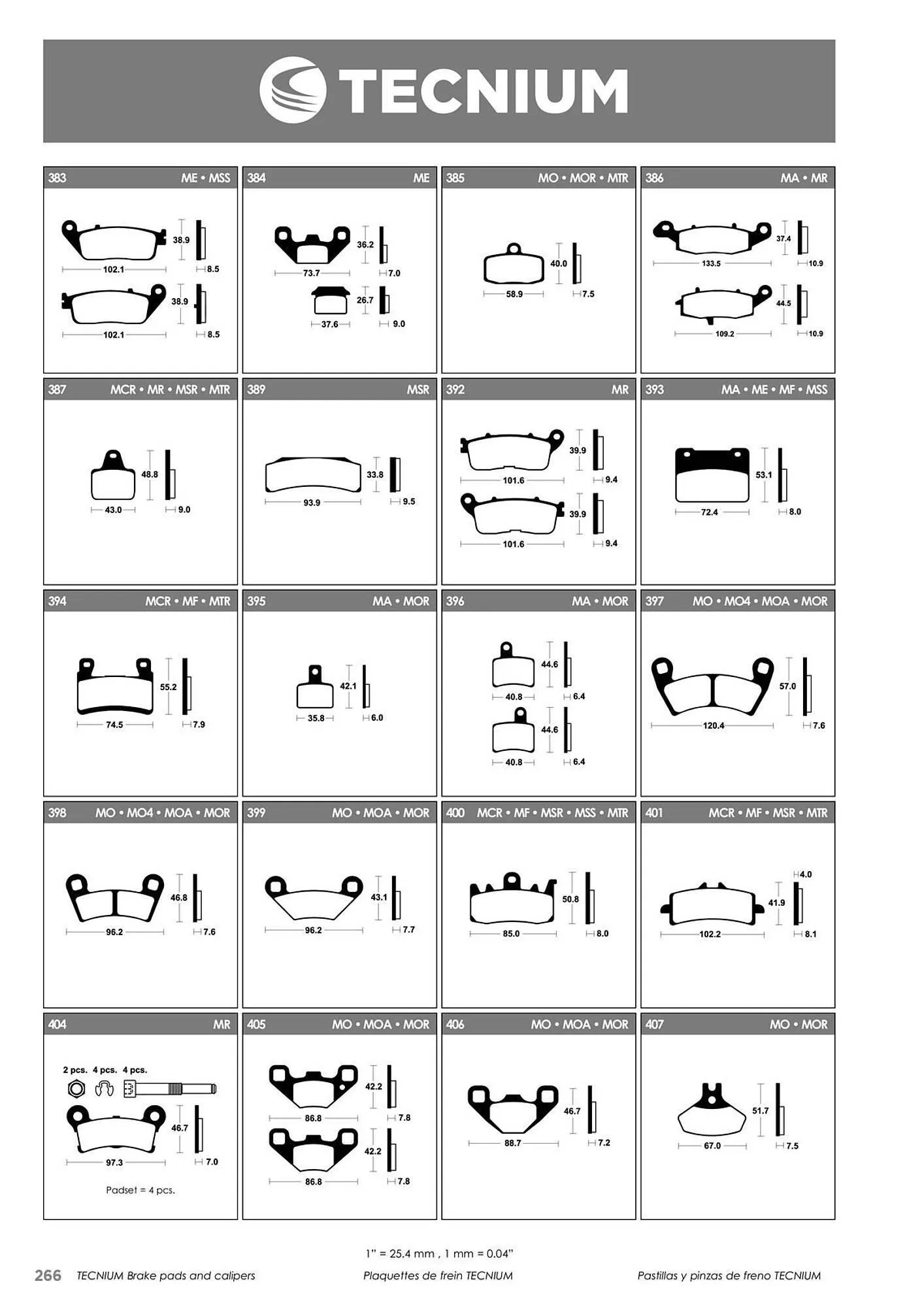 TECNIUM

383 ME • MSS
38.9
102.1
8.5
38.9
102.1
8.5

384 ME
36.2
73.7
7.0
26.7
37.6
9.0

385 MO • MOR • MTR
40.0
58.9
7.5

386 MA • MR
37.4
133.5
10.9
44.5
109.2
10.9

387 MCR • MR • MSR • MTR
48.8
43.0
9.0

389 MSR
33.8
93.9
9.5

392 MR
39.9
101.6
9.4
39.9
101.6
9.4

393 MA • ME • MF • MSS
53.1
72.4
8.0

394 MCR • MF • MTR
55.2
74.5
7.9

395 MA • MOR
42.1
35.8
6.0

396 MA • MOR
44.6
40.8
6.4
44.6
40.8
6.4

397 MO • MO4 • MOA • MOR
57.0
120.4
7.6

398 MO • MO4 • MOA • MOR
46.8
96.2
7.6

399 MO • MOA • MOR
43.1
96.2
7.7

400 MCR • MF • MSR • MSS • MTR
50.8
85.0
8.0

401 MCR • MF • MSR • MTR
4.0
41.9
102.2
8.1

404 MR
2 pcs. 4 pcs. 4 pcs.
46.7
97.3
7.0
Padset = 4 pcs.

405 MO • MOA • MOR
42.2
86.8
7.8
42.2
86.8
7.8

406 MO • MOA • MOR
46.7
88.7
7.2

407 MO • MOR
51.7
67.0
7.5

1" = 25.4 mm , 1 mm = 0.04"

266 TECNIUM Brake pads and calipers Plaquettes de frein TECNIUM Pastillas y pinzas de freno TECNIUM